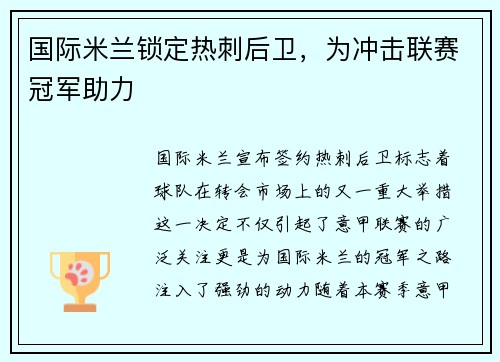 国际米兰锁定热刺后卫，为冲击联赛冠军助力

国际米兰宣布签约热刺后卫标志着球队在转会市场上的又一重大举措这一决定不仅引起了意甲联赛的广泛关注更是为国际米兰的冠军之路注入了强劲的动力随着本赛季意甲